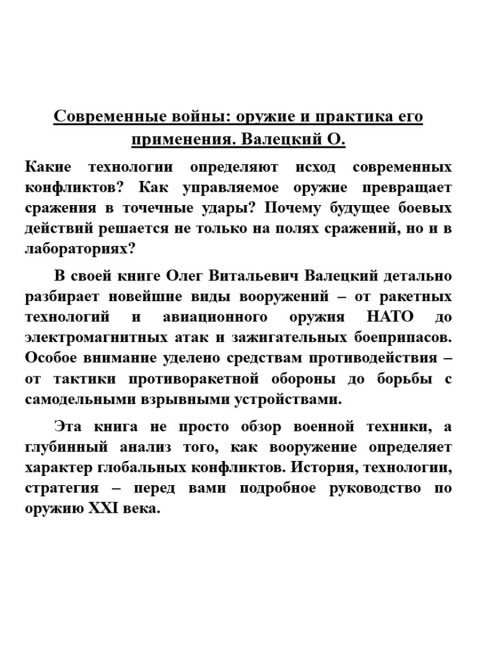 Современные войны: оружие и практика его применения. Валецкий О.

Какие технологии определяют исход современных конфликтов? Как управляемое оружие превращает сражения в точечные удары? Почему будущее боевых действий решается не только на полях сражений, но и в лабораториях?

В своей книге Олег Витальевич Валецкий детально разбирает новейшие виды вооружений – от ракетных технологий и авиационного оружия НАТО до электромагнитных атак и зажигательных боеприпасов. Особое внимание уделено средствам противодействия – от тактики противоракетной обороны до борьбы с самодельными взрывными устройствами.

Эта книга не просто обзор военной техники, а глубинный анализ того, как вооружение определяет характер глобальных конфликтов. История, технологии, стратегия – перед вами подробное руководство по оружию XXI века.